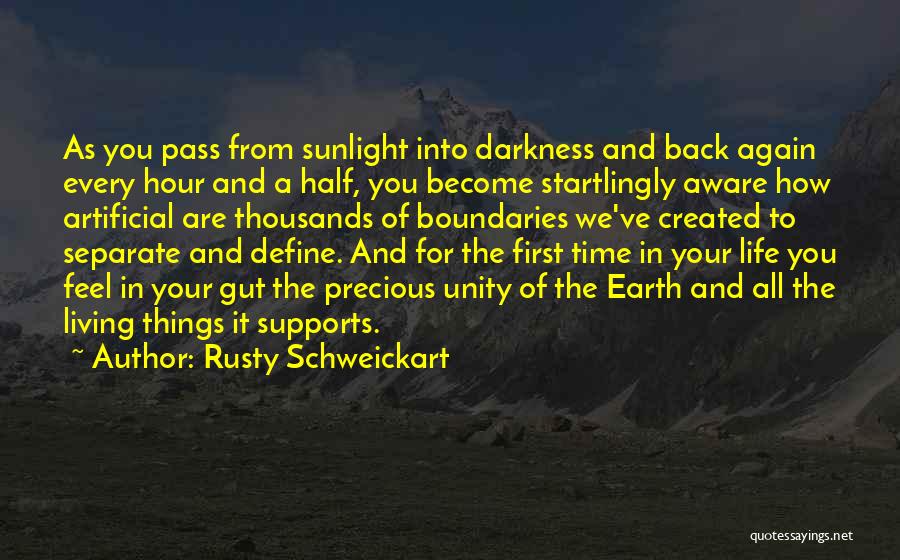 As you pass from sunlight into darkness and back again every hour and a half, you become startlingly aware how artificial are thousands of boundaries we've created to separate and define. And for the first time in your life you feel in your gut the precious unity of the Earth and all the living things it supports.

~ Author: Rusty Schweickart

quotessayings.net